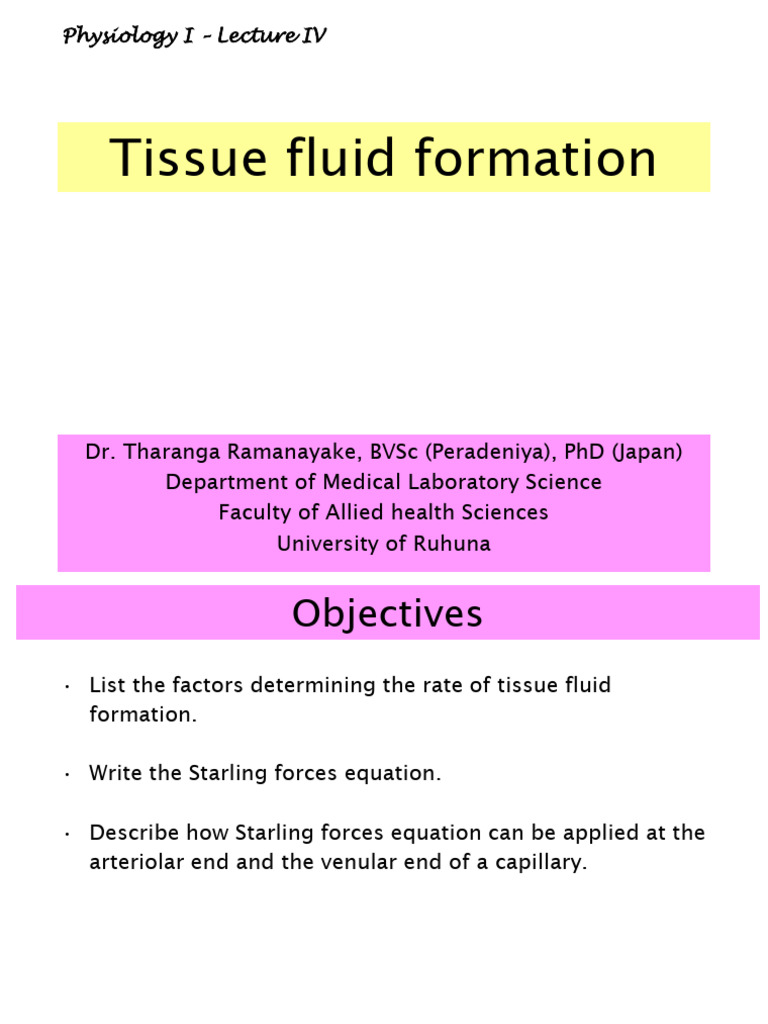 Physiology I – Lecture IV

Tissue fluid formation

Dr. Tharanga Ramanayake, BVSc (Peradeniya), PhD (Japan)
Department of Medical Laboratory Science
Faculty of Allied health Sciences
University of Ruhuna

Objectives

• List the factors determining the rate of tissue fluid formation.

• Write the Starling forces equation.

• Describe how Starling forces equation can be applied at the arteriolar end and the venular end of a capillary.